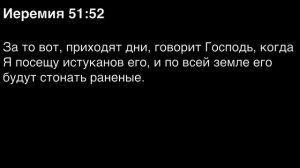 Иеремия 51:52

За то вот, приходят дни, говорит Господь, когда Я посещу истуканов его, и по всей земле его будут стонать раненые.